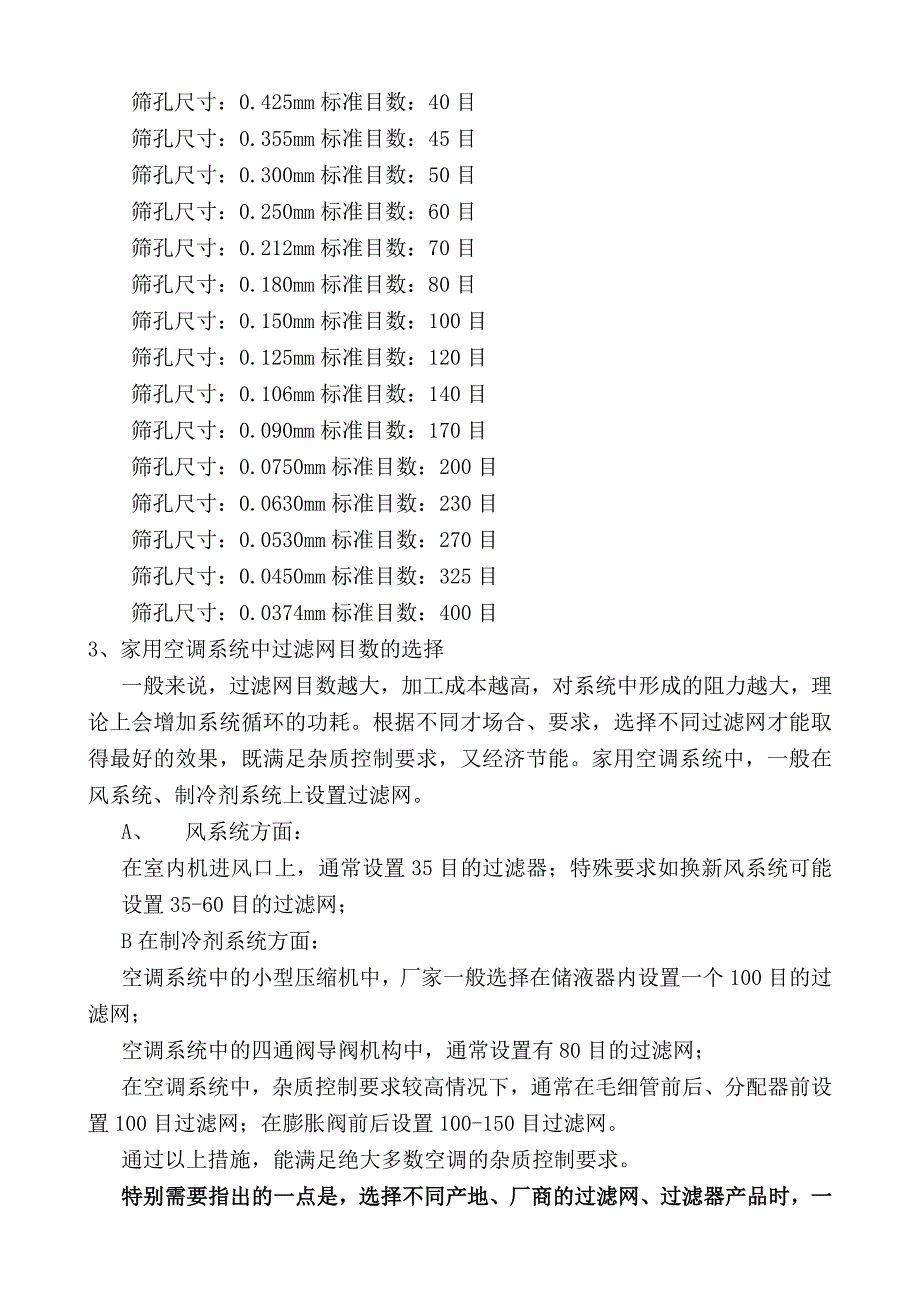 筛孔尺寸：0.425mm 标准目数：40 目
筛孔尺寸：0.355mm 标准目数：45 目
筛孔尺寸：0.300mm 标准目数：50 目
筛孔尺寸：0.250mm 标准目数：60 目
筛孔尺寸：0.212mm 标准目数：70 目
筛孔尺寸：0.180mm 标准目数：80 目
筛孔尺寸：0.150mm 标准目数：100 目
筛孔尺寸：0.125mm 标准目数：120 目
筛孔尺寸：0.106mm 标准目数：140 目
筛孔尺寸：0.090mm 标准目数：170 目
筛孔尺寸：0.0750mm 标准目数：200 目
筛孔尺寸：0.0630mm 标准目数：230 目
筛孔尺寸：0.0530mm 标准目数：270 目
筛孔尺寸：0.0450mm 标准目数：325 目
筛孔尺寸：0.0374mm 标准目数：400 目
3、家用空调系统中过滤网目数的选择

一般来说，过滤网目数越大，加工成本越高，对系统中形成的阻力越大，理论上会增加系统循环的功耗。根据不同才场合、要求，选择不同过滤网才能取得最好的效果，既满足杂质控制要求，又经济节能。家用空调系统中，一般在风系统、制冷剂系统上设置过滤网。

A、 风系统方面：

在室内机进风口上，通常设置 35 目的过滤器；特殊要求如换新风系统可能设置 35-60 目的过滤网；

B 在制冷剂系统方面：

空调系统中的小型压缩机中，厂家一般选择在储液器内设置一个 100 目的过滤网；

空调系统中的四通阀导阀机构中，通常设置有 80 目的过滤网；

在空调系统中，杂质控制要求较高情况下，通常在毛细管前后、分配器前设置 100 目过滤网；在膨胀阀前后设置 100-150 目过滤网。

通过以上措施，能满足绝大多数空调的杂质控制要求。

特别需要指出的一点是，选择不同产地、厂商的过滤网、过滤器产品时，一